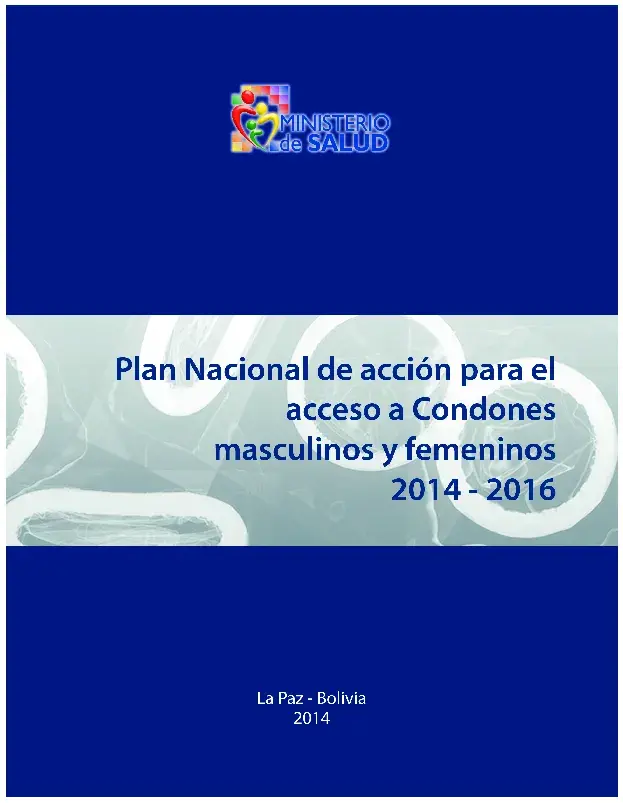 MINISTERIO de SALUD

Plan Nacional de acción para el acceso a Condones masculinos y femeninos 2014 - 2016

La Paz - Bolivia
2014